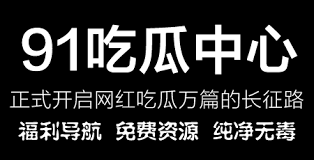 91吃瓜中心

正式开启网红吃瓜万篇的长征路

福利导航 免费资源 纯净无毒